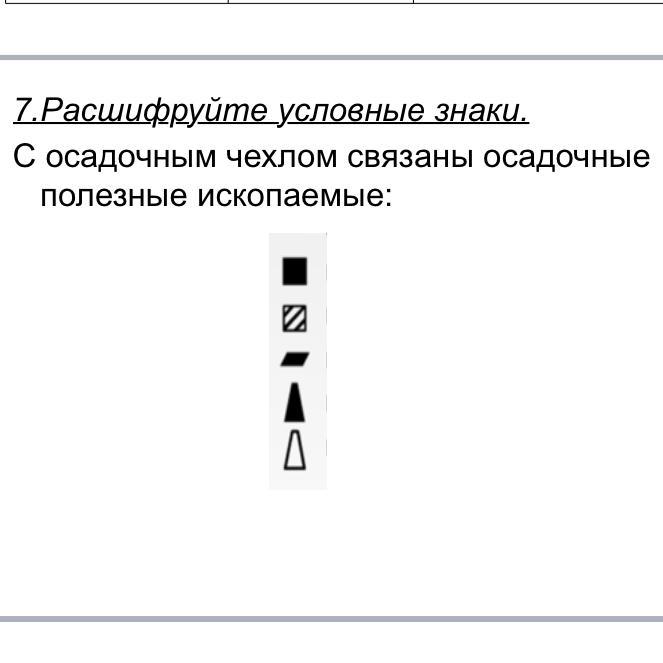 7.Расшифруйте условные знаки.

С осадочным чехлом связаны осадочные полезные ископаемые: